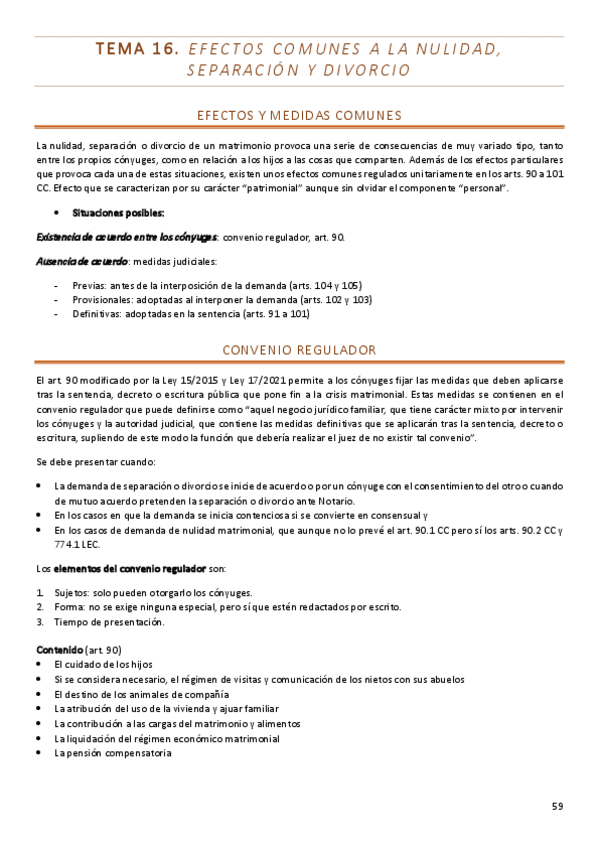 TEMA 16. EFECTOS COMUNES A LA NULIDAD, SEPARACIÓN Y DIVORCIO

EFECTOS Y MEDIDAS COMUNES

La nulidad, separación o divorcio de un matrimonio provoca una serie de consecuencias de muy variado tipo, tanto entre los propios cónyuges, como en relación a los hijos a las cosas que comparten. Además de los efectos particulares que provoca cada una de estas situaciones, existen unos efectos comunes regulados unitariamente en los arts. 90 a 101 CC. Efecto que se caracterizan por su carácter "patrimonial" aunque sin olvidar el componente "personal".

• Situaciones posibles:

Existencia de acuerdo entre los cónyuges: convenio regulador, art. 90.

Ausencia de acuerdo: medidas judiciales:

- Previas: antes de la interposición de la demanda (arts. 104 y 105)
- Provisionales: adoptadas al interponer la demanda (arts. 102 y 103)
- Definitivas: adoptadas en la sentencia (arts. 91 a 101)

CONVENIO REGULADOR

El art. 90 modificado por la Ley 15/2015 y Ley 17/2021 permite a los cónyuges fijar las medidas que deben aplicarse tras la sentencia, decreto o escritura pública que pone fin a la crisis matrimonial. Estas medidas se contienen en el convenio regulador que puede definirse como "aquel negocio jurídico familiar, que tiene carácter mixto por intervenir los cónyuges y la autoridad judicial, que contiene las medidas definitivas que se aplicarán tras la sentencia, decreto o escritura, supliendo de este modo la función que debería realizar el juez de no existir tal convenio".

Se debe presentar cuando:

• La demanda de separación o divorcio se inicie de acuerdo o por un cónyuge con el consentimiento del otro o cuando de mutuo acuerdo pretenden la separación o divorcio ante Notario.
• En los casos en que la demanda se inicia contenciosa si se convierte en consensual y
• En los casos de demanda de nulidad matrimonial, que aunque no lo prevé el art. 90.1 CC pero sí los arts. 90.2 CC y 774.1 LEC.

Los elementos del convenio regulador son:

1. Sujetos: solo pueden otorgarlo los cónyuges.
2. Forma: no se exige ninguna especial, pero sí que estén redactados por escrito.
3. Tiempo de presentación.

Contenido (art. 90)
• El cuidado de los hijos
• Si se considera necesario, el régimen de visitas y comunicación de los nietos con sus abuelos
• El destino de los animales de compañía
• La atribución del uso de la vivienda y ajuar familiar
• La contribución a las cargas del matrimonio y alimentos
• La liquidación del régimen económico matrimonial
• La pensión compensatoria

59